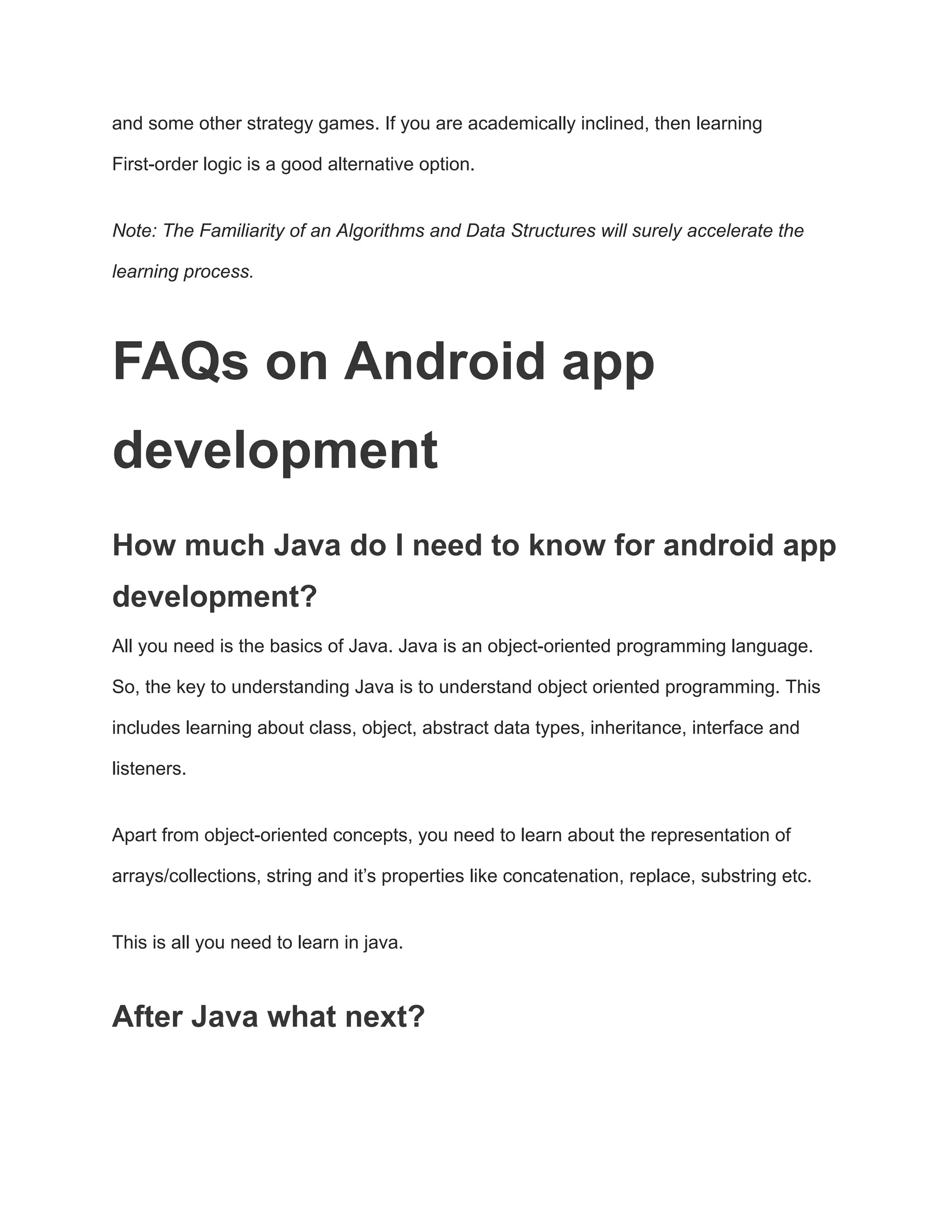 and some other strategy games. If you are academically inclined, then learning First-order logic is a good alternative option.

Note: The Familiarity of an Algorithms and Data Structures will surely accelerate the learning process.

FAQs on Android app development

How much Java do I need to know for android app development?

All you need is the basics of Java. Java is an object-oriented programming language. So, the key to understanding Java is to understand object oriented programming. This includes learning about class, object, abstract data types, inheritance, interface and listeners.

Apart from object-oriented concepts, you need to learn about the representation of arrays/collections, string and it's properties like concatenation, replace, substring etc.

This is all you need to learn in java.

After Java what next?